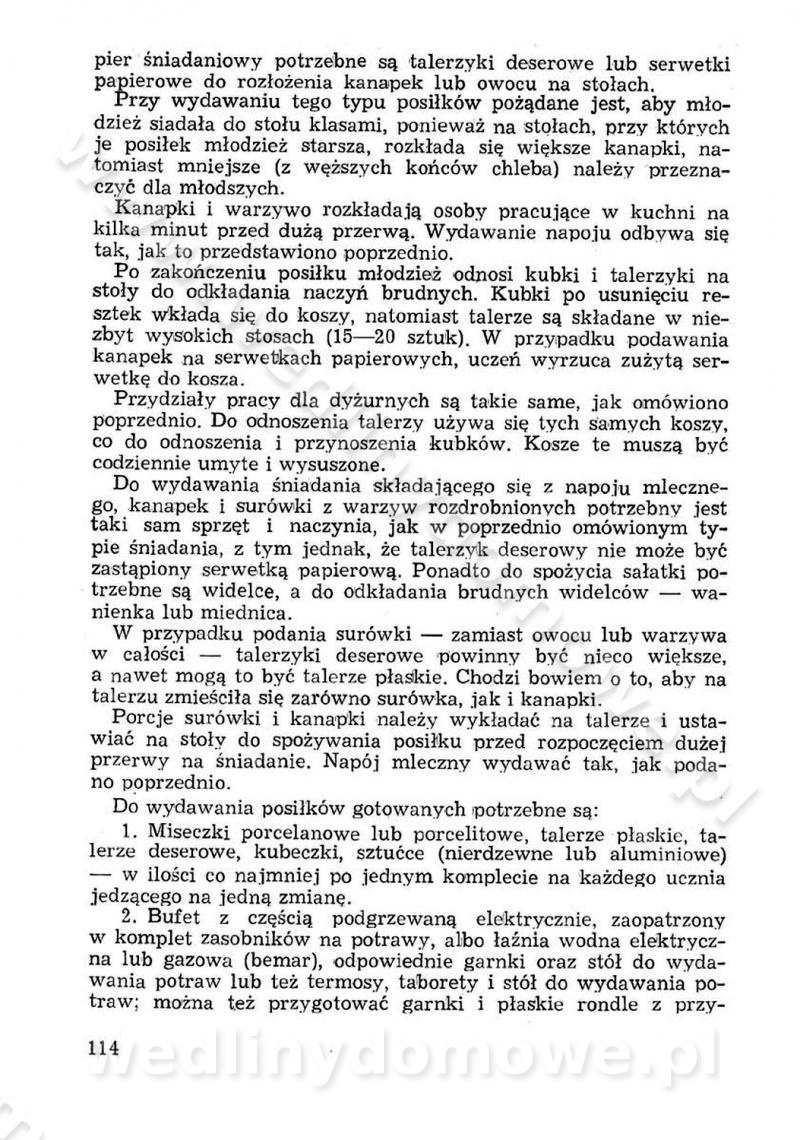 pier śniadaniowy potrzebne są talerzyki deserowe lub serwetki papierowe do rozłożenia kanapek lub owocu na stołach.

Przy wydawaniu tego typu posiłków pożądane jest, aby młodzież siadała do stołu klasami, ponieważ na stołach, przy których je posiłek młodzież starsza, rozkłada się większe kanapki, natomiast mniejsze (z węższych końców chleba) należy przeznaczyć dla młodszych.

Kanapki i warzywo rozkładają osoby pracujące w kuchni na kilka minut przed dużą przerwą. Wydawanie napoju odbywa się tak, jak to przedstawiono poprzednio.

Po zakończeniu posiłku młodzież odnosi kubki i talerzyki na stoły do odkładania naczyń brudnych. Kubki po usunięciu resztek wkłada się do koszy, natomiast talerze są składane w niezbyt wysokich stosach (15—20 sztuk). W przypadku podawania kanapek na serwetkach papierowych, uczeń wyrzuca zużytą serwetkę do kosza.

Przydziały pracy dla dyżurnych są takie same, jak omówiono poprzednio. Do odnoszenia talerzy używa się tych samych koszy, co do odnoszenia i przynoszenia kubków. Kosze te muszą być codziennie umyte i wysuszone.

Do wydawania śniadania składającego się z napoju mlecznego, kanapek i surówki z warzyw rozdrobnionych potrzebny jest taki sam sprzęt i naczynia, jak w poprzednio omówionym typie śniadania, z tym jednak, że talerzyk deserowy nie może być zastąpiony serwetką papierową. Ponadto do spożycia sałatki potrzebne są widelce, a do odkładania brudnych widelców — wanienka lub miednica.

W przypadku podania surówki — zamiast owocu lub warzywa w całości — talerzyki deserowe powinny być nieco większe, a nawet mogą to być talerze płaskie. Chodzi bowiem o to, aby na talerzu zmieściła się zarówno surówka, jak i kanapki.

Porcje surówki i kanapki należy wykładać na talerze i ustawiać na stoły do spożywania posiłku przed rozpoczęciem dużej przerwy na śniadanie. Napój mleczny wydawać tak, jak podano poprzednio.

Do wydawania posiłków gotowanych potrzebne są:

1. Miseczki porcelanowe lub porcelitowe, talerze płaskie, talerze deserowe, kubeczki, sztućce (nierdzewne lub aluminiowe) — w ilości co najmniej po jednym komplecie na każdego ucznia jedzącego na jedną zmianę.

2. Bufet z częścią podgrzewaną elektrycznie, zaopatrzony w komplet zasobników na potrawy, albo łaźnia wodna elektryczna lub gazowa (bemar), odpowiednie garnki oraz stół do wydawania potraw lub też termosy, taborety i stół do wydawania potraw; można też przygotować garnki i płaskie rondle z przy-

114

wedlinydomowe.pl